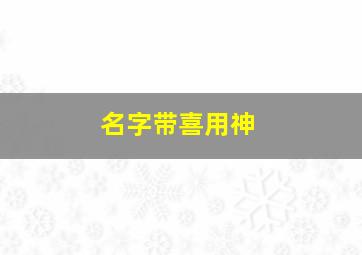 名字带喜用神